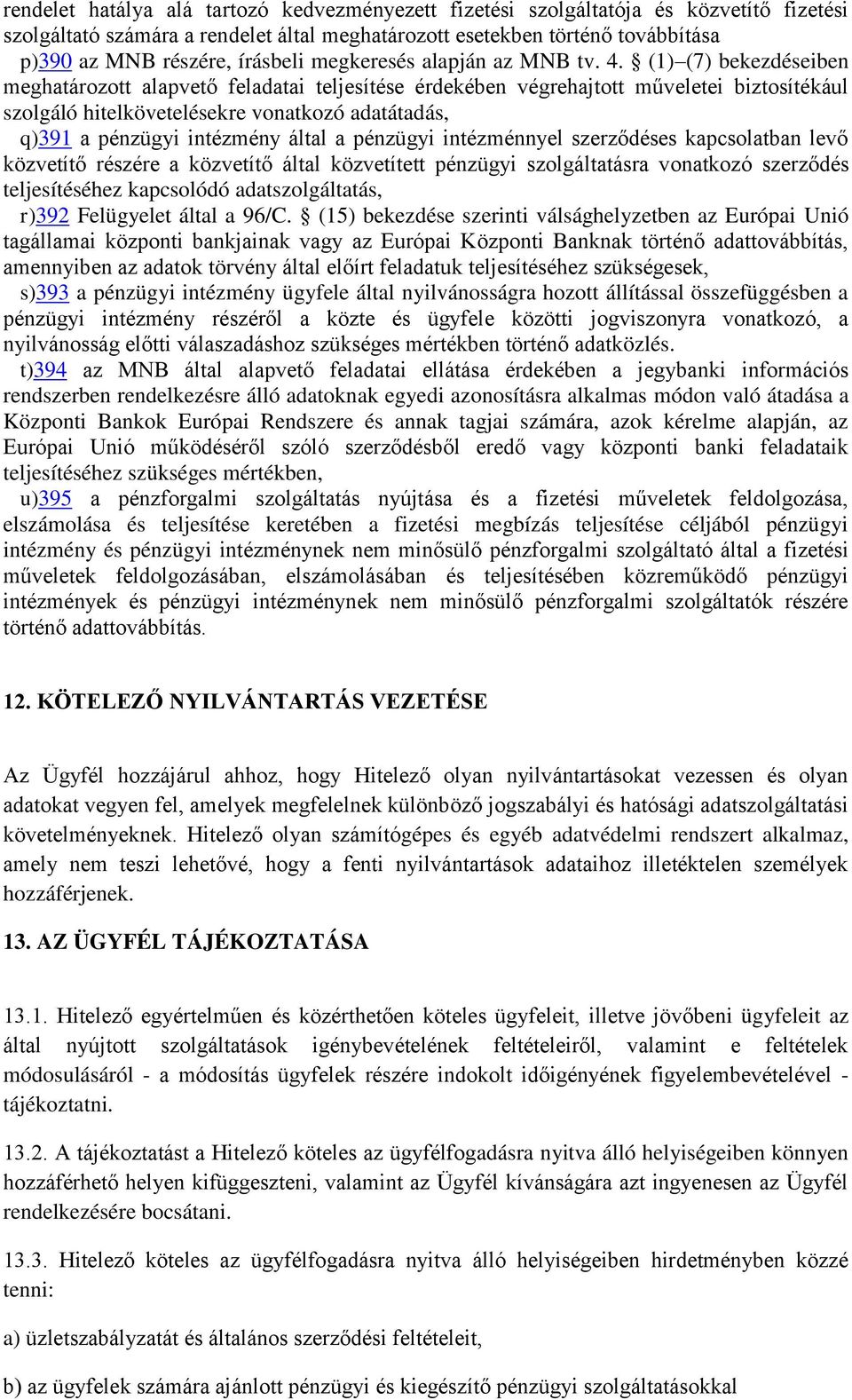 rendelet hatálya alá tartozó kedvezményezett fizetési szolgáltatója és közvetítő fizetési szolgáltató számára a rendelet által meghatározott esetekben történő továbbítása

p)390 az MNB részére, írásbeli megkeresés alapján az MNB tv. 4. § (1)–(7) bekezdéseiben meghatározott alapvető feladatai teljesítése érdekében végrehajtott műveletei biztosítékául szolgáló hitelkövetelésekre vonatkozó adatátadás,

q)391 a pénzügyi intézmény által a pénzügyi intézménnyel szerződéses kapcsolatban levő közvetítő részére a közvetítő által közvetített pénzügyi szolgáltatásra vonatkozó szerződés teljesítéséhez kapcsolódó adatszolgáltatás,

r)392 Felügyelet által a 96/C. § (15) bekezdése szerinti válsághelyzetben az Európai Unió tagállamai központi bankjainak vagy az Európai Központi Banknak történő adattovábbítás, amennyiben az adatok törvény által előírt feladatuk teljesítéséhez szükségesek,

s)393 a pénzügyi intézmény ügyfele által nyilvánosságra hozott állítással összefüggésben a pénzügyi intézmény részéről a közte és ügyfele közötti jogviszonyra vonatkozó, a nyilvánosság előtti válaszadáshoz szükséges mértékben történő adatközlés.

t)394 az MNB által alapvető feladatai ellátása érdekében a jegybanki információs rendszerben rendelkezésre álló adatoknak egyedi azonosításra alkalmas módon való átadása a Központi Bankok Európai Rendszere és annak tagjai számára, azok kérelme alapján, az Európai Unió működéséről szóló szerződésből eredő vagy központi banki feladataik teljesítéséhez szükséges mértékben,

u)395 a pénzforgalmi szolgáltatás nyújtása és a fizetési műveletek feldolgozása, elszámolása és teljesítése keretében a fizetési megbízás teljesítése céljából pénzügyi intézmény és pénzügyi intézménynek nem minősülő pénzforgalmi szolgáltató által a fizetési műveletek feldolgozásában, elszámolásában és teljesítésében közreműködő pénzügyi intézmények és pénzügyi intézménynek nem minősülő pénzforgalmi szolgáltatók részére történő adattovábbítás.

12. KÖTELEZŐ NYILVÁNTARTÁS VEZETÉSE

Az Ügyfél hozzájárul ahhoz, hogy Hitelező olyan nyilvántartásokat vezessen és olyan adatokat vegyen fel, amelyek megfelelnek különböző jogszabályi és hatósági adatszolgáltatási követelményeknek. Hitelező olyan számítógépes és egyéb adatvédelmi rendszert alkalmaz, amely nem teszi lehetővé, hogy a fenti nyilvántartások adataihoz illetéktelen személyek hozzáférjenek.

13. AZ ÜGYFÉL TÁJÉKOZTATÁSA

13.1. Hitelező egyértelműen és közérthetően köteles ügyfeleit, illetve jövőbeni ügyfeleit az által nyújtott szolgáltatások igénybevételének feltételeiről, valamint e feltételek módosulásáról - a módosítás ügyfelek részére indokolt időigényének figyelembevételével - tájékoztatni.

13.2. A tájékoztatást a Hitelező köteles az ügyfélfogadásra nyitva álló helyiségeiben könnyen hozzáférhető helyen kifüggeszteni, valamint az Ügyfél kívánságára azt ingyenesen az Ügyfél rendelkezésére bocsátani.

13.3. Hitelező köteles az ügyfélfogadásra nyitva álló helyiségeiben hirdetményben közzé tenni:

a) üzletszabályzatát és általános szerződési feltételeit,

b) az ügyfelek számára ajánlott pénzügyi és kiegészítő pénzügyi szolgáltatásokkal